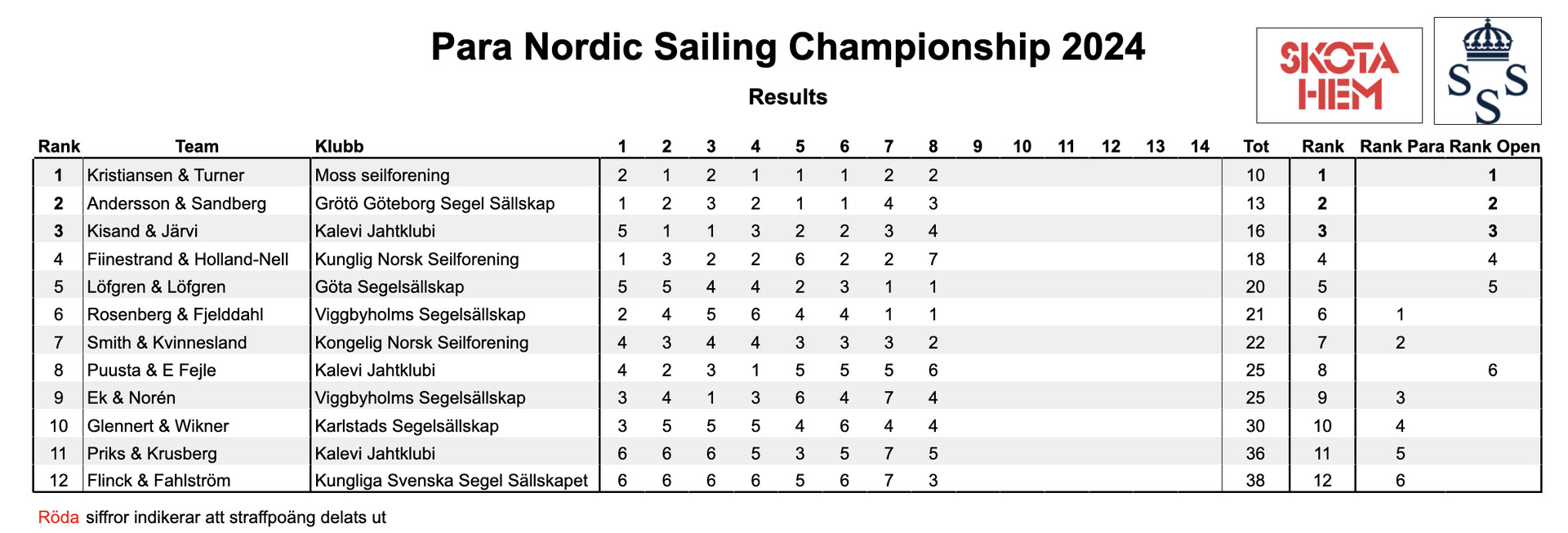 Para Nordic Sailing Championship 2024

Results

SKOTA HEM

S S S

| Rank | Team | Klubb | 1 | 2 | 3 | 4 | 5 | 6 | 7 | 8 | 9 | 10 | 11 | 12 | 13 | 14 | Tot | Rank | Rank Para | Rank Open |
|---|---|---|---|---|---|---|---|---|---|---|---|---|---|---|---|---|---|---|---|---|
| 1 | Kristiansen & Turner | Moss seilforening | 2 | 1 | 2 | 1 | 1 | 1 | 2 | 2 | | | | | | | 10 | 1 | | 1 |
| 2 | Andersson & Sandberg | Grötö Göteborg Segel Sällskap | 1 | 2 | 3 | 2 | 1 | 1 | 4 | 3 | | | | | | | 13 | 2 | | 2 |
| 3 | Kisand & Järvi | Kalevi Jahtklubi | 5 | 1 | 1 | 3 | 2 | 2 | 3 | 4 | | | | | | | 16 | 3 | | 3 |
| 4 | Fiinestrand & Holland-Nell | Kunglig Norsk Seilforening | 1 | 3 | 2 | 2 | 6 | 2 | 2 | 7 | | | | | | | 18 | 4 | | 4 |
| 5 | Löfgren & Löfgren | Göta Segelsällskap | 5 | 5 | 4 | 4 | 2 | 3 | 1 | 1 | | | | | | | 20 | 5 | | 5 |
| 6 | Rosenberg & Fjelddahl | Viggbyholms Segelsällskap | 2 | 4 | 5 | 6 | 4 | 4 | 1 | 1 | | | | | | | 21 | 6 | 1 | |
| 7 | Smith & Kvinnesland | Kongelig Norsk Seilforening | 4 | 3 | 4 | 4 | 3 | 3 | 3 | 2 | | | | | | | 22 | 7 | 2 | |
| 8 | Puusta & E Fejle | Kalevi Jahtklubi | 4 | 2 | 3 | 1 | 5 | 5 | 5 | 6 | | | | | | | 25 | 8 | | 6 |
| 9 | Ek & Norén | Viggbyholms Segelsällskap | 3 | 4 | 1 | 3 | 6 | 4 | 7 | 4 | | | | | | | 25 | 9 | 3 | |
| 10 | Glennert & Wikner | Karlstads Segelsällskap | 3 | 5 | 5 | 5 | 4 | 6 | 4 | 4 | | | | | | | 30 | 10 | 4 | |
| 11 | Priks & Krusberg | Kalevi Jahtklubi | 6 | 6 | 6 | 5 | 3 | 5 | 7 | 5 | | | | | | | 36 | 11 | 5 | |
| 12 | Flinck & Fahlström | Kungliga Svenska Segel Sällskapet | 6 | 6 | 6 | 6 | 5 | 6 | 7 | 3 | | | | | | | 38 | 12 | 6 | |

Röda siffror indikerar att straffpoäng delats ut